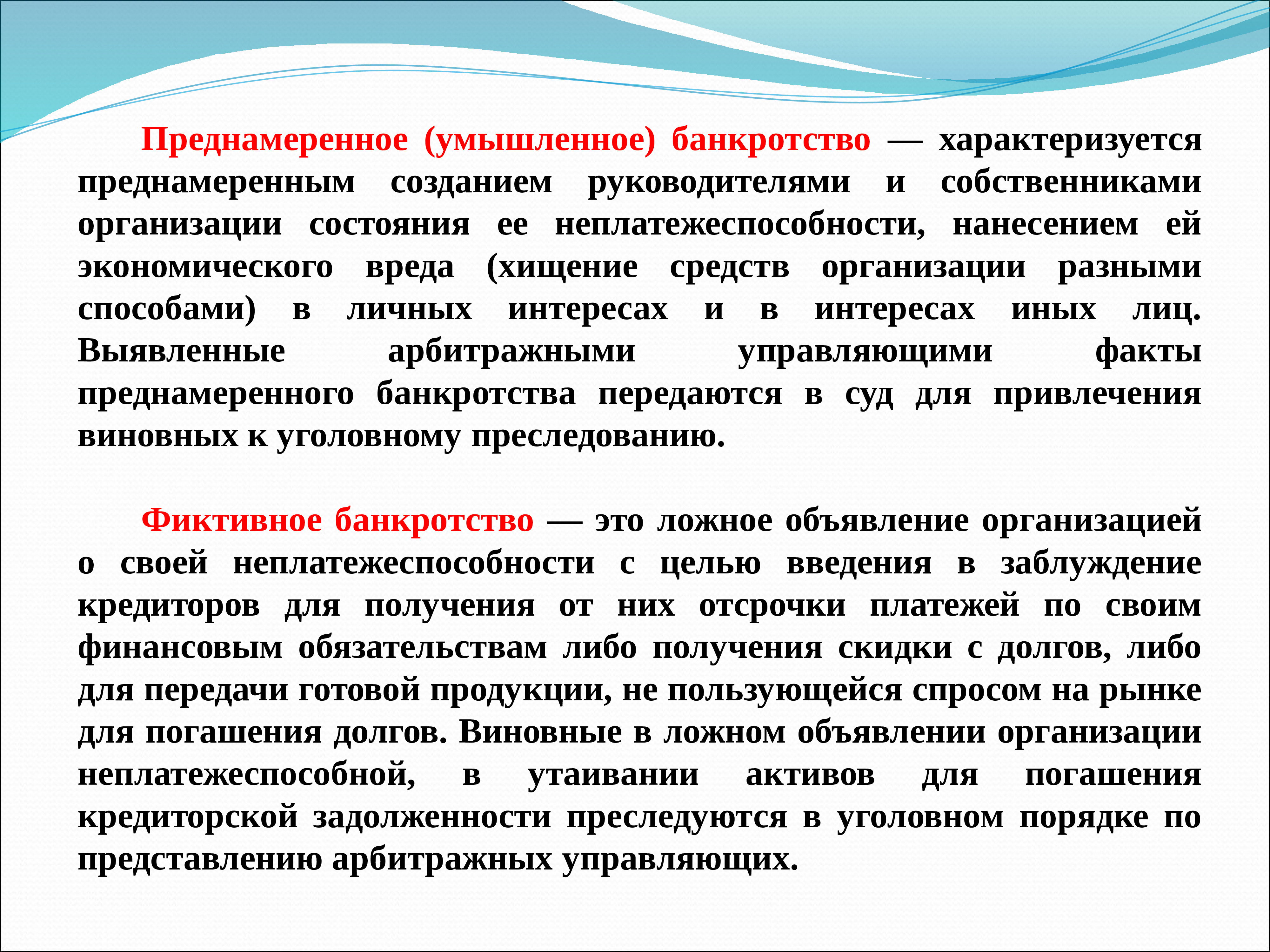 Преднамеренное (умышленное) банкротство — характеризуется преднамеренным созданием руководителями и собственниками организации состояния ее неплатежеспособности, нанесением ей экономического вреда (хищение средств организации разными способами) в личных интересах и в интересах иных лиц. Выявленные арбитражными управляющими факты преднамеренного банкротства передаются в суд для привлечения виновных к уголовному преследованию.

Фиктивное банкротство — это ложное объявление организацией о своей неплатежеспособности с целью введения в заблуждение кредиторов для получения от них отсрочки платежей по своим финансовым обязательствам либо получения скидки с долгов, либо для передачи готовой продукции, не пользующейся спросом на рынке для погашения долгов. Виновные в ложном объявлении организации неплатежеспособной, в утаивании активов для погашения кредиторской задолженности преследуются в уголовном порядке по представлению арбитражных управляющих.